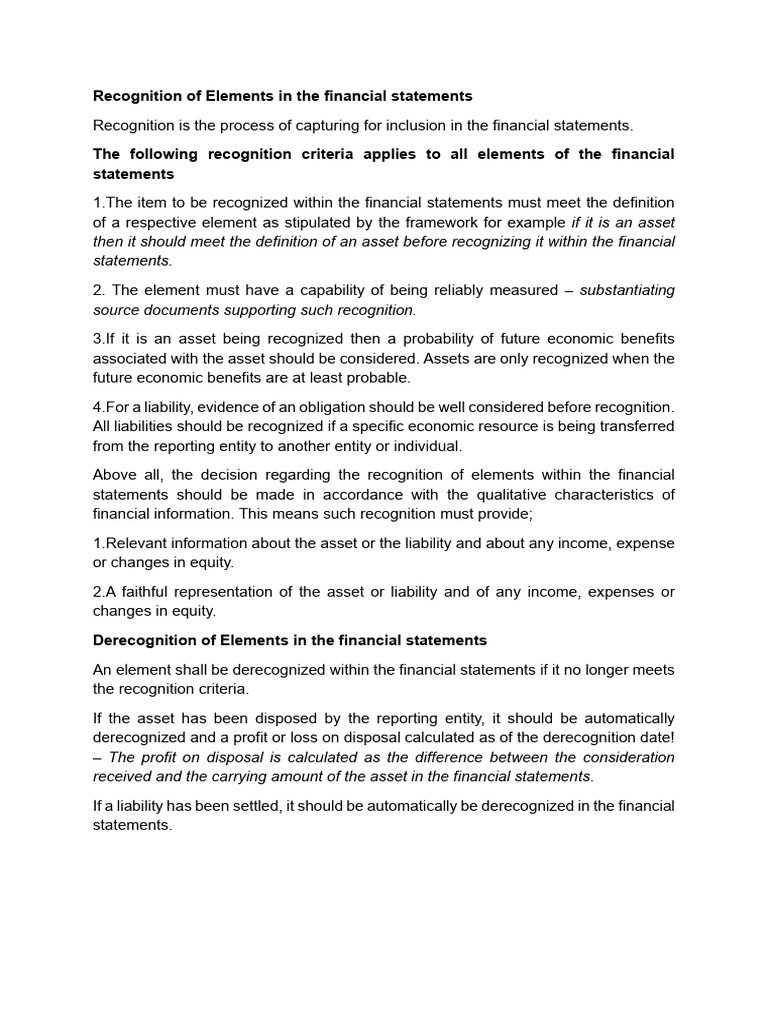 Recognition of Elements in the financial statements

Recognition is the process of capturing for inclusion in the financial statements.

The following recognition criteria applies to all elements of the financial statements

1.The item to be recognized within the financial statements must meet the definition of a respective element as stipulated by the framework for example if it is an asset then it should meet the definition of an asset before recognizing it within the financial statements.

2. The element must have a capability of being reliably measured – substantiating source documents supporting such recognition.

3.If it is an asset being recognized then a probability of future economic benefits associated with the asset should be considered. Assets are only recognized when the future economic benefits are at least probable.

4.For a liability, evidence of an obligation should be well considered before recognition. All liabilities should be recognized if a specific economic resource is being transferred from the reporting entity to another entity or individual.

Above all, the decision regarding the recognition of elements within the financial statements should be made in accordance with the qualitative characteristics of financial information. This means such recognition must provide;

1.Relevant information about the asset or the liability and about any income, expense or changes in equity.

2.A faithful representation of the asset or liability and of any income, expenses or changes in equity.

Derecognition of Elements in the financial statements

An element shall be derecognized within the financial statements if it no longer meets the recognition criteria.

If the asset has been disposed by the reporting entity, it should be automatically derecognized and a profit or loss on disposal calculated as of the derecognition date! – The profit on disposal is calculated as the difference between the consideration received and the carrying amount of the asset in the financial statements.

If a liability has been settled, it should be automatically be derecognized in the financial statements.